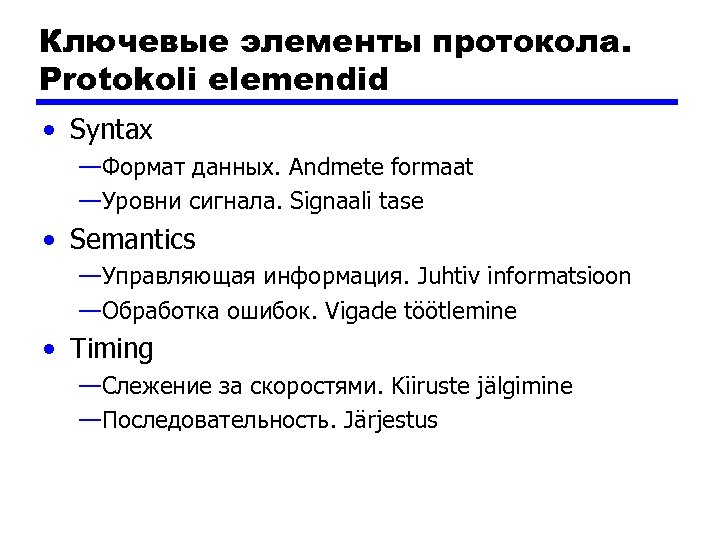 Ключевые элементы протокола. Protokoli elemendid

• Syntax
—Формат данных. Andmete formaat
—Уровни сигнала. Signaali tase
• Semantics
—Управляющая информация. Juhtiv informatsioon
—Обработка ошибок. Vigade töötlemine
• Timing
—Слежение за скоростями. Kiiruste jälgimine
—Последовательность. Järjestus